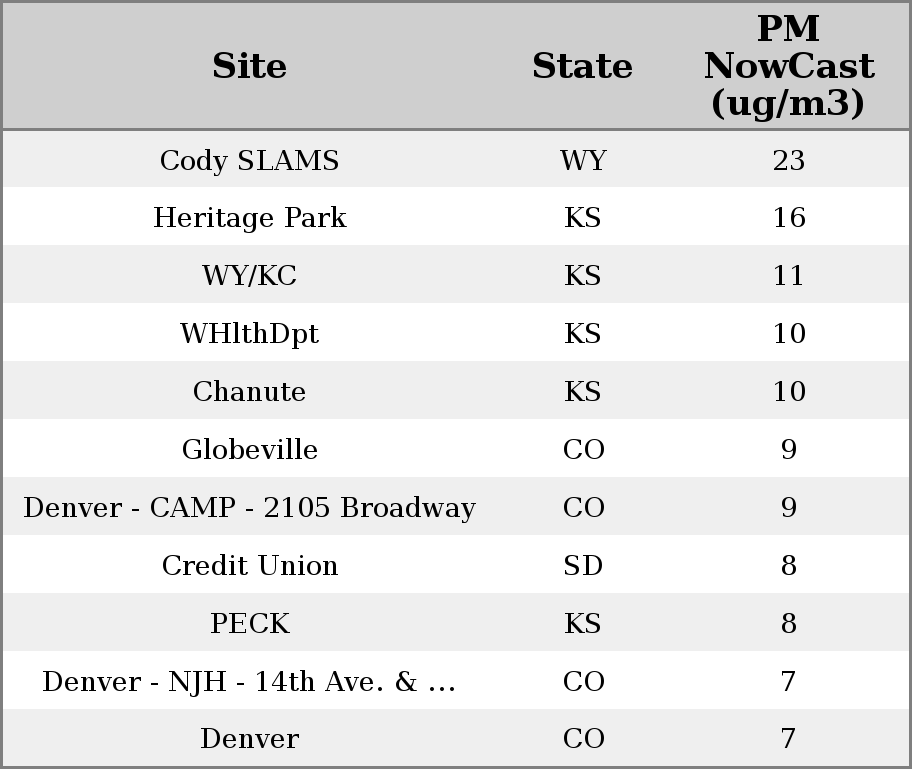 | Site | State | PM NowCast (ug/m3) |
|---|---|---|
| Cody SLAMS | WY | 23 |
| Heritage Park | KS | 16 |
| WY/KC | KS | 11 |
| WHlthDpt | KS | 10 |
| Chanute | KS | 10 |
| Globeville | CO | 9 |
| Denver - CAMP - 2105 Broadway | CO | 9 |
| Credit Union | SD | 8 |
| PECK | KS | 8 |
| Denver - NJH - 14th Ave. & ... | CO | 7 |
| Denver | CO | 7 |